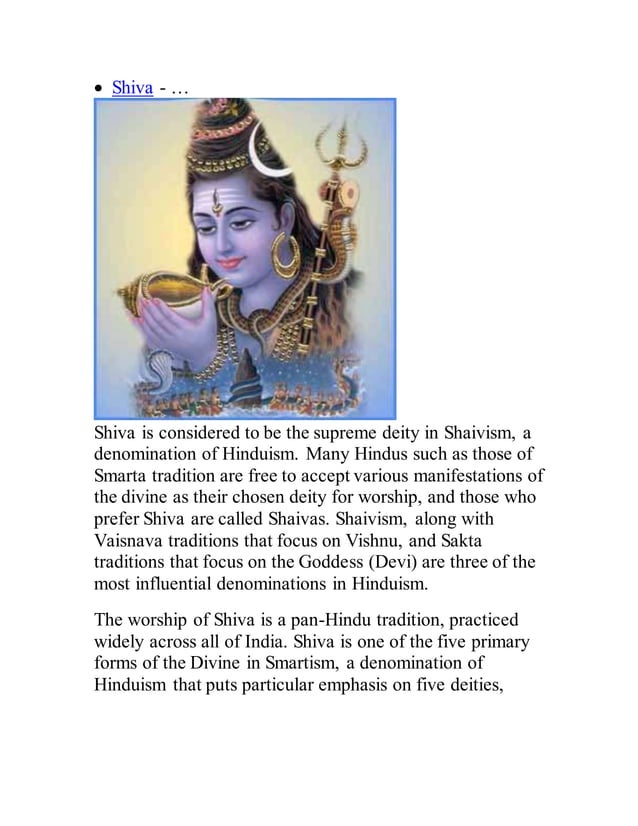 • Shiva - ...

Shiva is considered to be the supreme deity in Shaivism, a denomination of Hinduism. Many Hindus such as those of Smarta tradition are free to accept various manifestations of the divine as their chosen deity for worship, and those who prefer Shiva are called Shaivas. Shaivism, along with Vaisnava traditions that focus on Vishnu, and Sakta traditions that focus on the Goddess (Devi) are three of the most influential denominations in Hinduism.

The worship of Shiva is a pan-Hindu tradition, practiced widely across all of India. Shiva is one of the five primary forms of the Divine in Smartism, a denomination of Hinduism that puts particular emphasis on five deities,